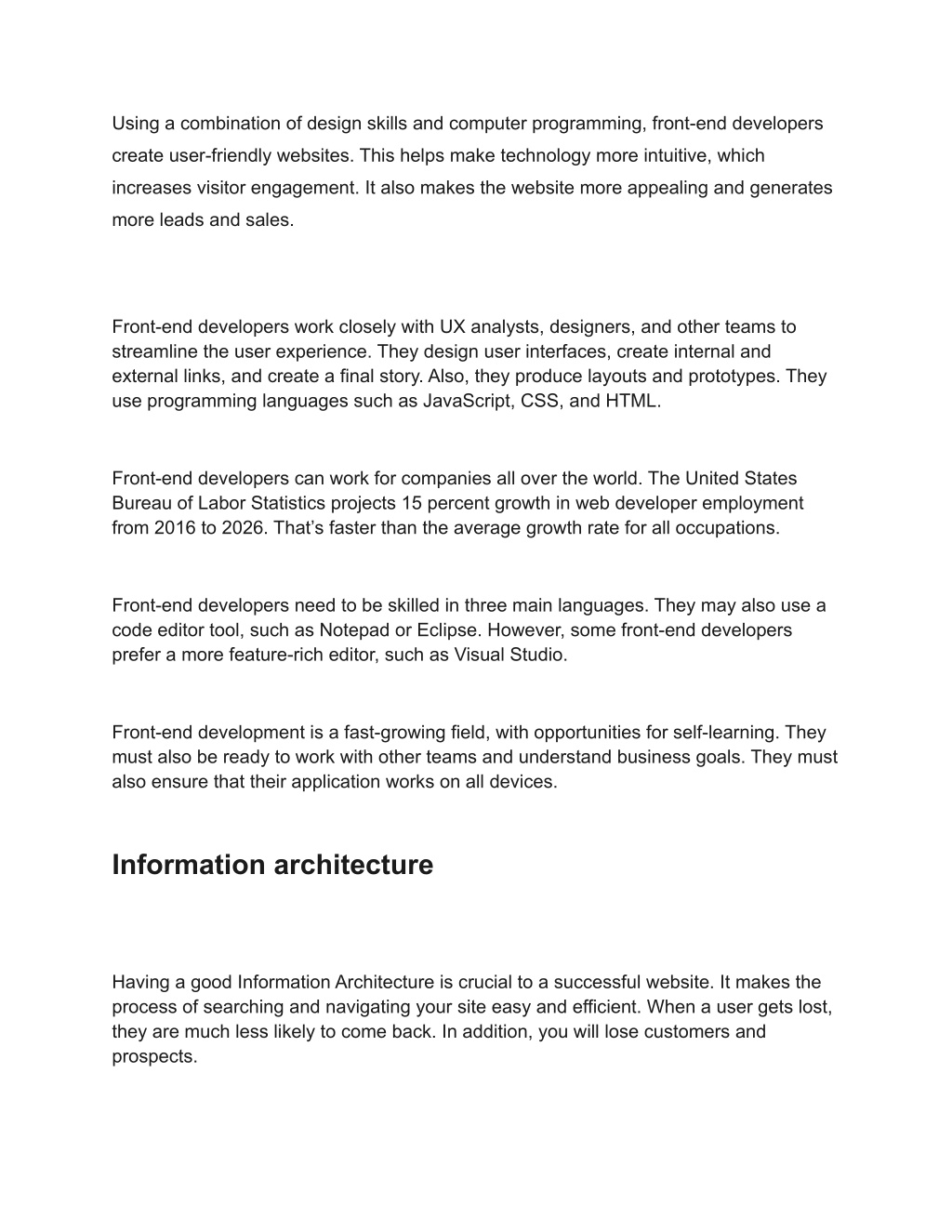 Using a combination of design skills and computer programming, front-end developers create user-friendly websites. This helps make technology more intuitive, which increases visitor engagement. It also makes the website more appealing and generates more leads and sales.

Front-end developers work closely with UX analysts, designers, and other teams to streamline the user experience. They design user interfaces, create internal and external links, and create a final story. Also, they produce layouts and prototypes. They use programming languages such as JavaScript, CSS, and HTML.

Front-end developers can work for companies all over the world. The United States Bureau of Labor Statistics projects 15 percent growth in web developer employment from 2016 to 2026. That’s faster than the average growth rate for all occupations.

Front-end developers need to be skilled in three main languages. They may also use a code editor tool, such as Notepad or Eclipse. However, some front-end developers prefer a more feature-rich editor, such as Visual Studio.

Front-end development is a fast-growing field, with opportunities for self-learning. They must also be ready to work with other teams and understand business goals. They must also ensure that their application works on all devices.

Information architecture

Having a good Information Architecture is crucial to a successful website. It makes the process of searching and navigating your site easy and efficient. When a user gets lost, they are much less likely to come back. In addition, you will lose customers and prospects.